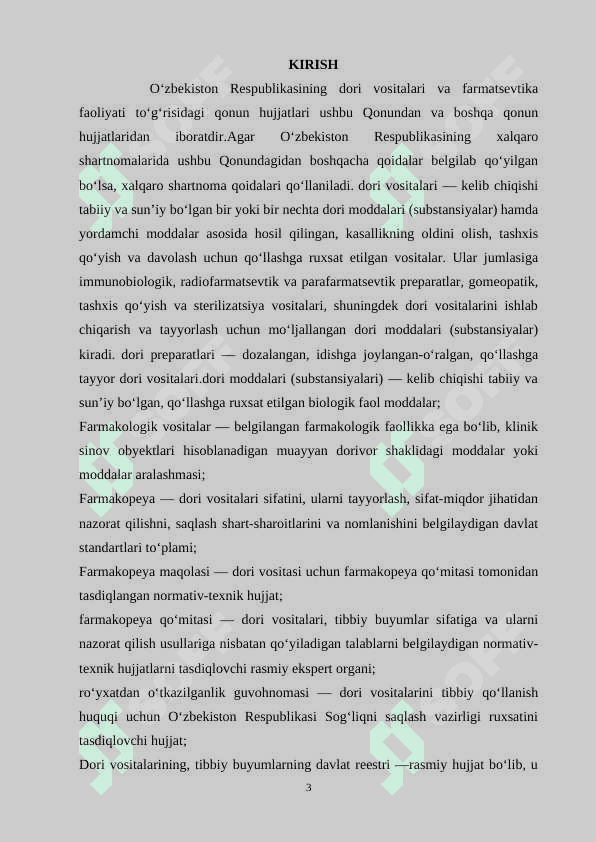 KIRISH

O‘zbekiston Respublikasining dori vositalari va farmatsevtika faoliyati to‘g‘risidagi qonun hujjatlari ushbu Qonundan va boshqa qonun hujjatlaridan iboratdir.Agar O‘zbekiston Respublikasining xalqaro shartnomalarida ushbu Qonundagidan boshqacha qoidalar belgilab qo‘yilgan bo‘lsa, xalqaro shartnoma qoidalari qo‘llaniladi. dori vositalari — kelib chiqishi tabiiy va sun’iy bo‘lgan bir yoki bir nechta dori moddalari (substansiyalar) hamda yordamchi moddalar asosida hosil qilingan, kasallikning oldini olish, tashxis qo‘yish va davolash uchun qo‘llashga ruxsat etilgan vositalar. Ular jumlasiga immunobiologik, radiofarmatsevtik va parafarmatsevtik preparatlar, gomeopatik, tashxis qo‘yish va sterilizatsiya vositalari, shuningdek dori vositalarini ishlab chiqarish va tayyorlash uchun mo‘ljallangan dori moddalari (substansiyalar) kiradi. dori preparatlari — dozalangan, idishga joylangan-o‘ralgan, qo‘llashga tayyor dori vositalari.dori moddalari (substansiyalari) — kelib chiqishi tabiiy va sun’iy bo‘lgan, qo‘llashga ruxsat etilgan biologik faol moddalar;

Farmakologik vositalar — belgilangan farmakologik faollikka ega bo‘lib, klinik sinov obyektlari hisoblanadigan muayyan dorivor shaklidagi moddalar yoki moddalar aralashmasi;

Farmakopeya — dori vositalari sifatini, ularni tayyorlash, sifat-miqdor jihatidan nazorat qilishni, saqlash shart-sharoitlarini va nomlanishini belgilaydigan davlat standartlari to‘plami;

Farmakopeya maqolasi — dori vositasi uchun farmakopeya qo‘mitasi tomonidan tasdiqlangan normativ-texnik hujjat;

farmakopeya qo‘mitasi — dori vositalari, tibbiy buyumlar sifatiga va ularni nazorat qilish usullariga nisbatan qo‘yiladigan talablarni belgilaydigan normativ-texnik hujjatlarni tasdiqlovchi rasmiy ekspert organi;

ro‘yxatdan o‘tkazilganlik guvohnomasi — dori vositalarini tibbiy qo‘llanish huquqi uchun O‘zbekiston Respublikasi Sog‘liqni saqlash vazirligi ruxsatini tasdiqlovchi hujjat;

Dori vositalarining, tibbiy buyumlarning davlat reestri —rasmiy hujjat bo‘lib, u

3